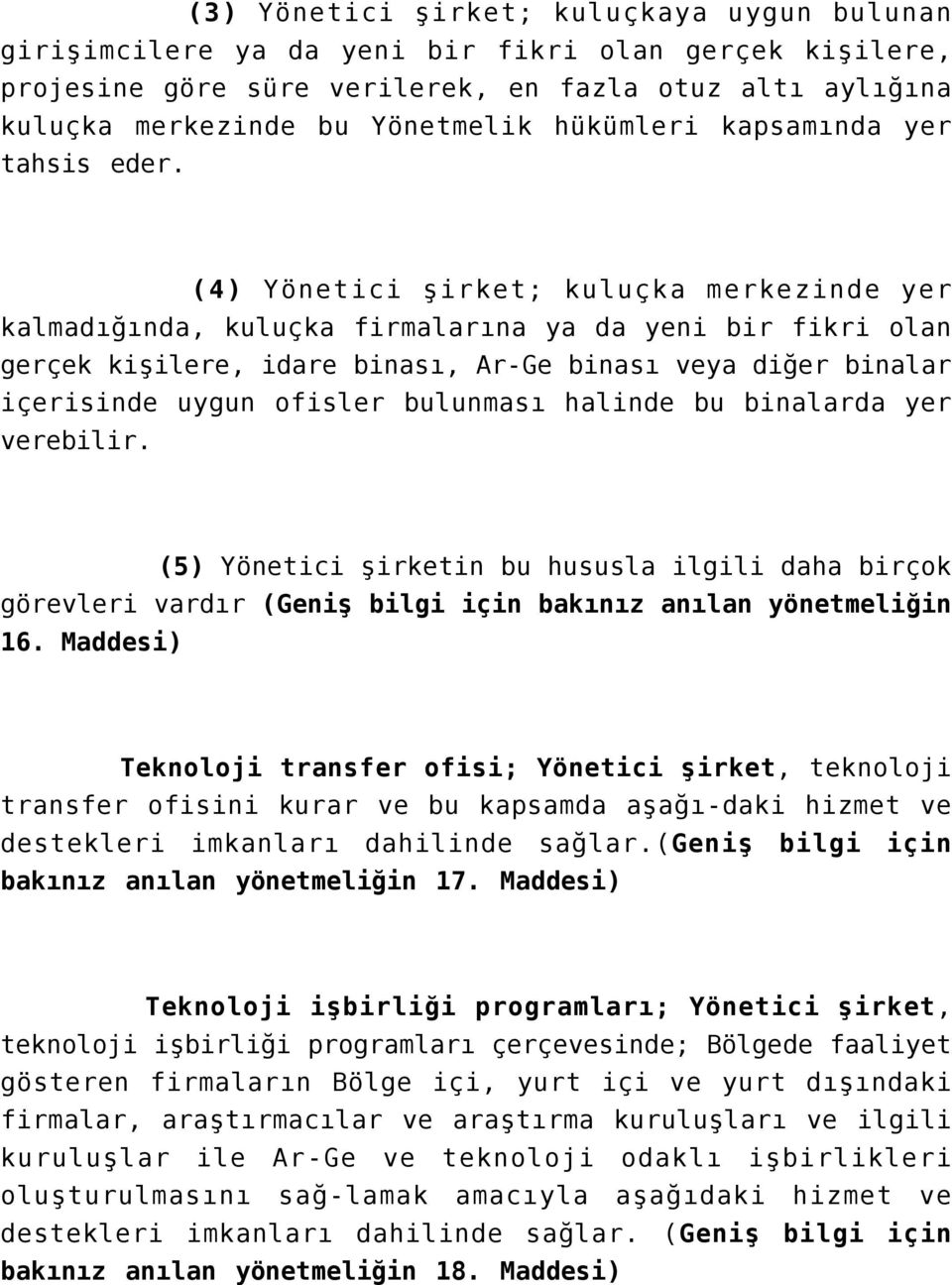 (3) Yönetici şirket; kuluçkaya uygun bulunan girişimcilere ya da yeni bir fikri olan gerçek kişilere, projesine göre süre verilerek, en fazla otuz altı aylığına kuluçka merkezinde bu Yönetmelik hükümleri kapsamında yer tahsis eder.

(4) Yönetici şirket; kuluçka merkezinde yer kalmadığında, kuluçka firmalarına ya da yeni bir fikri olan gerçek kişilere, idare binası, Ar-Ge binası veya diğer binalar içerisinde uygun ofisler bulunması halinde bu binalarda yer verebilir.

(5) Yönetici şirketin bu hususla ilgili daha birçok görevleri vardır (Geniş bilgi için bakınız anılan yönetmeliğin 16. Maddesi)

Teknoloji transfer ofisi; Yönetici şirket, teknoloji transfer ofisini kurar ve bu kapsamda aşağı-daki hizmet ve destekleri imkanları dahilinde sağlar.(Geniş bilgi için bakınız anılan yönetmeliğin 17. Maddesi)

Teknoloji işbirliği programları; Yönetici şirket, teknoloji işbirliği programları çerçevesinde; Bölgede faaliyet gösteren firmaların Bölge içi, yurt içi ve yurt dışındaki firmalar, araştırmacılar ve araştırma kuruluşları ve ilgili kuruluşlar ile Ar-Ge ve teknoloji odaklı işbirlikleri oluşturulmasını sağ-lamak amacıyla aşağıdaki hizmet ve destekleri imkanları dahilinde sağlar. (Geniş bilgi için bakınız anılan yönetmeliğin 18. Maddesi)